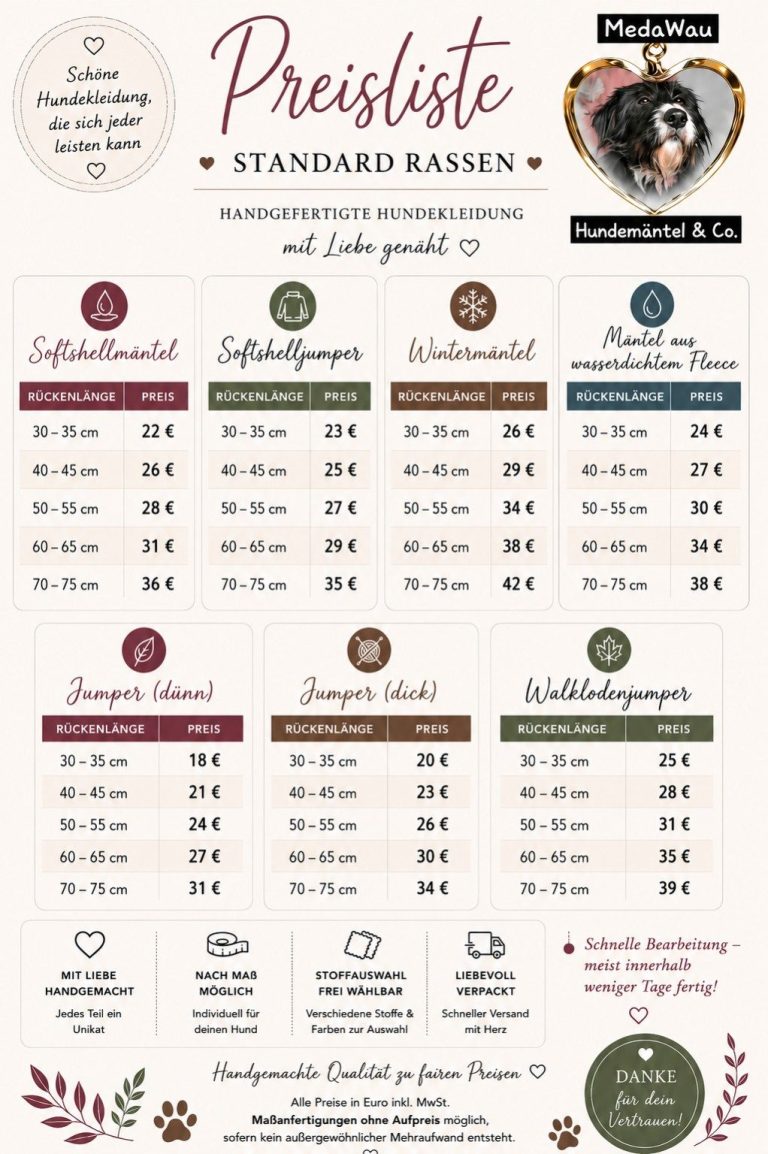 Schöne Hundekleidung, die sich jeder leisten kann

Preisliste

STANDARD RASSEN

HANDGEFERTIGTE HUNDEKLEIDUNG
mit Liebe genäht

MedaWau
Hundemäntel & Co.

Softshellmäntel

| RÜCKENLÄNGE | PREIS |
|---|---|
| 30 – 35 cm | 22 € |
| 40 – 45 cm | 26 € |
| 50 – 55 cm | 28 € |
| 60 – 65 cm | 31 € |
| 70 – 75 cm | 36 € |

Softshelljumper

| RÜCKENLÄNGE | PREIS |
|---|---|
| 30 – 35 cm | 23 € |
| 40 – 45 cm | 25 € |
| 50 – 55 cm | 27 € |
| 60 – 65 cm | 29 € |
| 70 – 75 cm | 35 € |

Wintermäntel

| RÜCKENLÄNGE | PREIS |
|---|---|
| 30 – 35 cm | 26 € |
| 40 – 45 cm | 29 € |
| 50 – 55 cm | 34 € |
| 60 – 65 cm | 38 € |
| 70 – 75 cm | 42 € |

Mäntel aus wasserdichtem Fleece

| RÜCKENLÄNGE | PREIS |
|---|---|
| 30 – 35 cm | 24 € |
| 40 – 45 cm | 27 € |
| 50 – 55 cm | 30 € |
| 60 – 65 cm | 34 € |
| 70 – 75 cm | 38 € |

Jumper (dünn)

| RÜCKENLÄNGE | PREIS |
|---|---|
| 30 – 35 cm | 18 € |
| 40 – 45 cm | 21 € |
| 50 – 55 cm | 24 € |
| 60 – 65 cm | 27 € |
| 70 – 75 cm | 31 € |

Jumper (dick)

| RÜCKENLÄNGE | PREIS |
|---|---|
| 30 – 35 cm | 20 € |
| 40 – 45 cm | 23 € |
| 50 – 55 cm | 26 € |
| 60 – 65 cm | 30 € |
| 70 – 75 cm | 34 € |

Walklodenjumper

| RÜCKENLÄNGE | PREIS |
|---|---|
| 30 – 35 cm | 25 € |
| 40 – 45 cm | 28 € |
| 50 – 55 cm | 31 € |
| 60 – 65 cm | 35 € |
| 70 – 75 cm | 39 € |

MIT LIEBE HANDGEMACHT
Jedes Teil ein Unikat

NACH MAß MÖGLICH
Individuell für deinen Hund

STOFFAUSWAHL FREI WÄHLBAR
Verschiedene Stoffe & Farben zur Auswahl

LIEBEVOLL VERPACKT
Schneller Versand mit Herz

Schnelle Bearbeitung – meist innerhalb weniger Tage fertig!

Handgemachte Qualität zu fairen Preisen

Alle Preise in Euro inkl. MwSt.
Maßanfertigungen ohne Aufpreis möglich, sofern kein außergewöhnlicher Mehraufwand entsteht.

DANKE für dein Vertrauen!